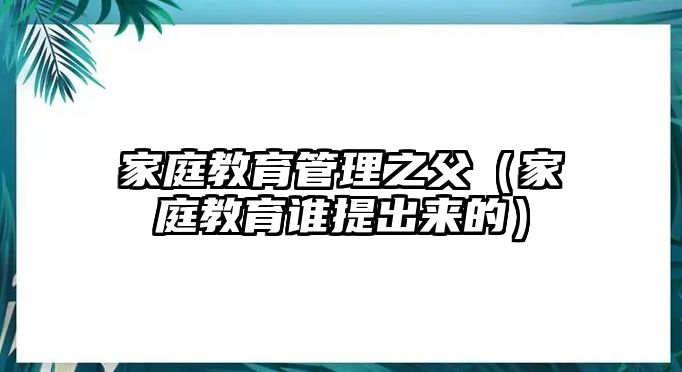 家庭教育管理之父（家庭教育谁提出来的）